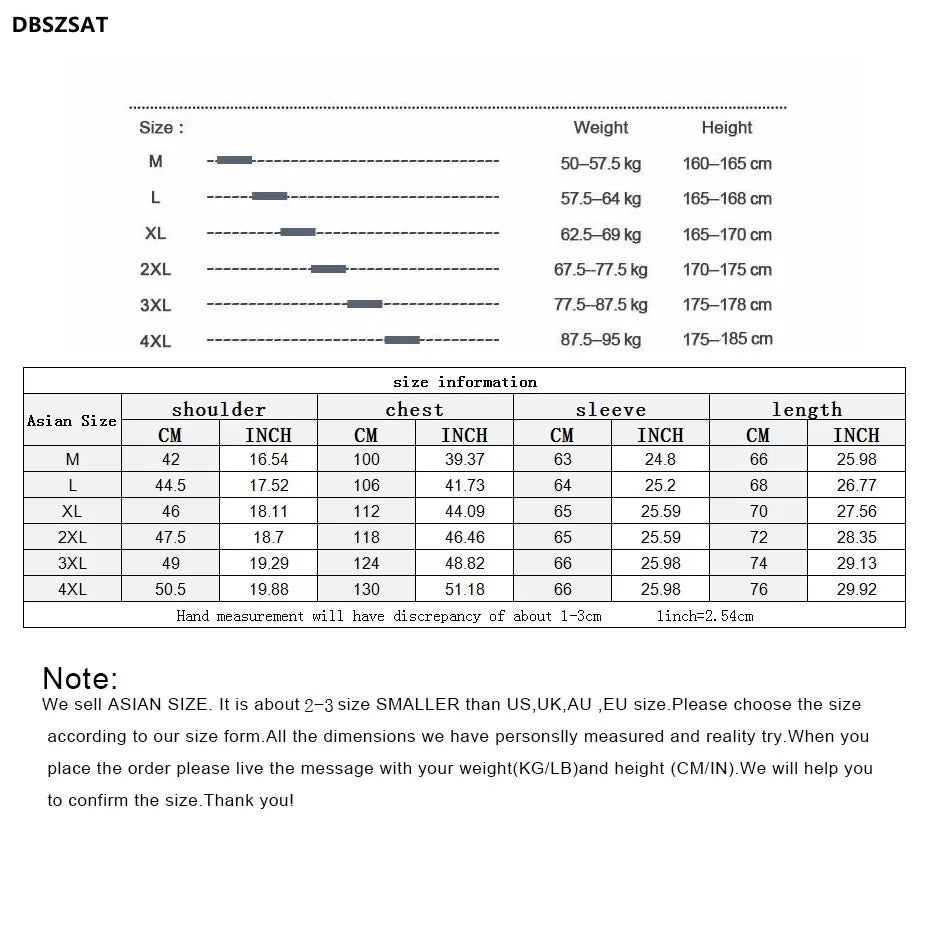 DBSZSAT

| Size : | Weight | Height |
|---|---|---|
| M | 50–57.5 kg | 160–165 cm |
| L | 57.5–64 kg | 165–168 cm |
| XL | 62.5–69 kg | 165–170 cm |
| 2XL | 67.5–77.5 kg | 170–175 cm |
| 3XL | 77.5–87.5 kg | 175–178 cm |
| 4XL | 87.5–95 kg | 175–185 cm |

size information

| Asian Size | shoulder CM | shoulder INCH | chest CM | chest INCH | sleeve CM | sleeve INCH | length CM | length INCH |
|---|---|---|---|---|---|---|---|---|
| M | 42 | 16.54 | 100 | 39.37 | 63 | 24.8 | 66 | 25.98 |
| L | 44.5 | 17.52 | 106 | 41.73 | 64 | 25.2 | 68 | 26.77 |
| XL | 46 | 18.11 | 112 | 44.09 | 65 | 25.59 | 70 | 27.56 |
| 2XL | 47.5 | 18.7 | 118 | 46.46 | 65 | 25.59 | 72 | 28.35 |
| 3XL | 49 | 19.29 | 124 | 48.82 | 66 | 25.98 | 74 | 29.13 |
| 4XL | 50.5 | 19.88 | 130 | 51.18 | 66 | 25.98 | 76 | 29.92 |

Hand measurement will have discrepancy of about 1-3cm 1inch=2.54cm

Note:
We sell ASIAN SIZE. It is about 2-3 size SMALLER than US,UK,AU ,EU size.Please choose the size according to our size form.All the dimensions we have personslly measured and reality try.When you place the order please live the message with your weight(KG/LB)and height (CM/IN).We will help you to confirm the size.Thank you!